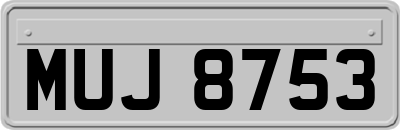 MUJ 8753